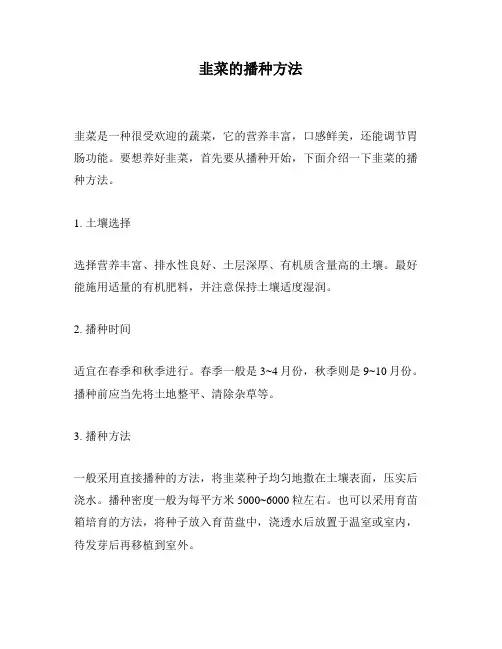 韭菜的播种方法

韭菜是一种很受欢迎的蔬菜，它的营养丰富，口感鲜美，还能调节胃肠功能。要想养好韭菜，首先要从播种开始，下面介绍一下韭菜的播种方法。

1. 土壤选择

选择营养丰富、排水性良好、土层深厚、有机质含量高的土壤。最好能施用适量的有机肥料，并注意保持土壤适度湿润。

2. 播种时间

适宜在春季和秋季进行。春季一般是 3~4 月份，秋季则是 9~10 月份。播种前应当先将土地整平、清除杂草等。

3. 播种方法

一般采用直接播种的方法，将韭菜种子均匀地撒在土壤表面，压实后浇水。播种密度一般为每平方米 5000~6000 粒左右。也可以采用育苗箱培育的方法，将种子放入育苗盘中，浇透水后放置于温室或室内，待发芽后再移植到室外。